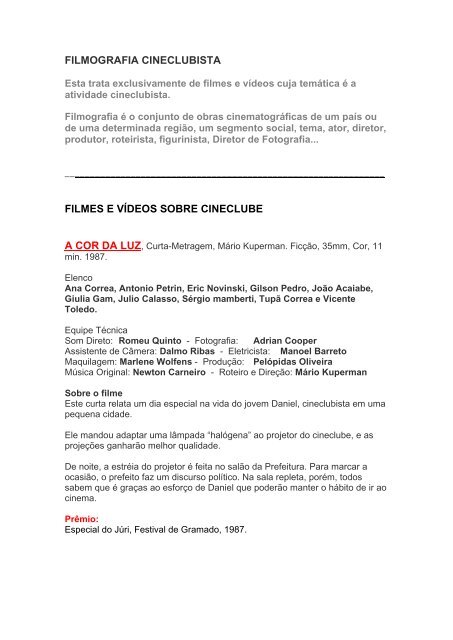 FILMOGRAFIA CINECLUBISTA

Esta trata exclusivamente de filmes e vídeos cuja temática é a atividade cineclubista.

Filmografia é o conjunto de obras cinematográficas de um país ou de uma determinada região, um segmento social, tema, ator, diretor, produtor, roteirista, figurinista, Diretor de Fotografia...

FILMES E VÍDEOS SOBRE CINECLUBE

A COR DA LUZ, Curta-Metragem, Mário Kuperman. Ficção, 35mm, Cor, 11 min. 1987.

Elenco
Ana Correa, Antonio Petrin, Eric Novinski, Gilson Pedro, João Acaiabe, Giulia Gam, Julio Calasso, Sérgio mamberti, Tupã Correa e Vicente Toledo.

Equipe Técnica
Som Direto: Romeu Quinto - Fotografia: Adrian Cooper
Assistente de Câmera: Dalmo Ribas - Eletricista: Manoel Barreto
Maquilagem: Marlene Wolfens - Produção: Pelópidas Oliveira
Música Original: Newton Carneiro - Roteiro e Direção: Mário Kuperman

Sobre o filme
Este curta relata um dia especial na vida do jovem Daniel, cineclubista em uma pequena cidade.

Ele mandou adaptar uma lâmpada "halógena" ao projetor do cineclube, e as projeções ganharão melhor qualidade.

De noite, a estréia do projetor é feita no salão da Prefeitura. Para marcar a ocasião, o prefeito faz um discurso político. Na sala repleta, porém, todos sabem que é graças ao esforço de Daniel que poderão manter o hábito de ir ao cinema.

Prêmio:
Especial do Júri, Festival de Gramado, 1987.